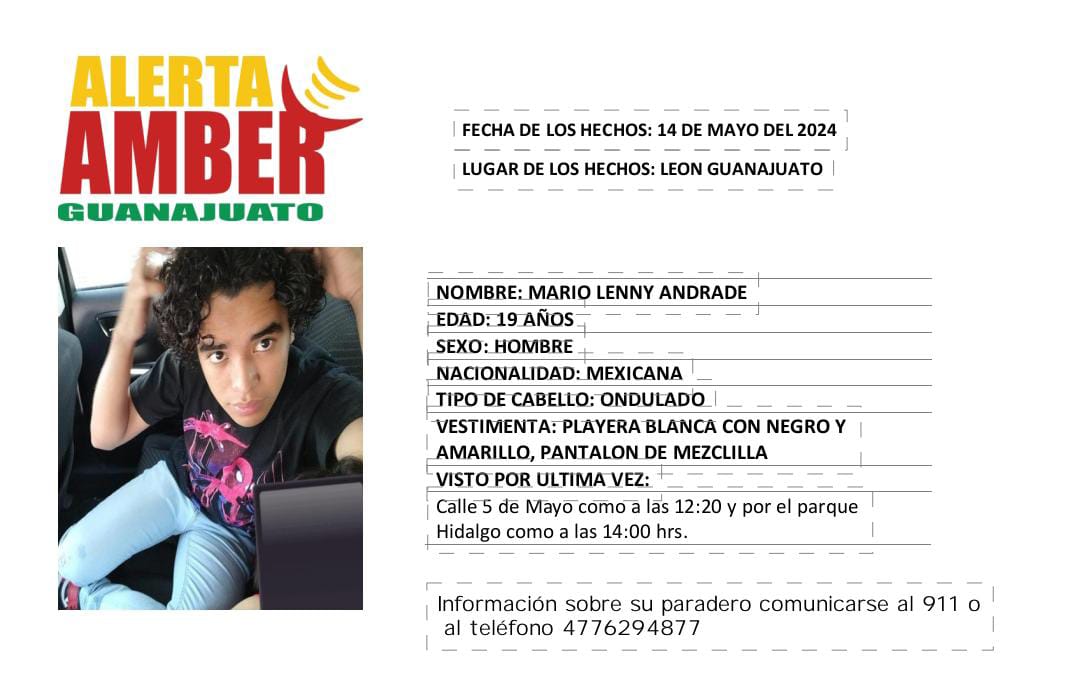 ALERTA AMBER GUANAJUATO

FECHA DE LOS HECHOS: 14 DE MAYO DEL 2024

LUGAR DE LOS HECHOS: LEON GUANAJUATO

NOMBRE: MARIO LENNY ANDRADE

EDAD: 19 AÑOS

SEXO: HOMBRE

NACIONALIDAD: MEXICANA

TIPO DE CABELLO: ONDULADO

VESTIMENTA: PLAYERA BLANCA CON NEGRO Y AMARILLO, PANTALON DE MEZCLILLA

VISTO POR ULTIMA VEZ:

Calle 5 de Mayo como a las 12:20 y por el parque Hidalgo como a las 14:00 hrs.

Información sobre su paradero comunicarse al 911 o al teléfono 4776294877